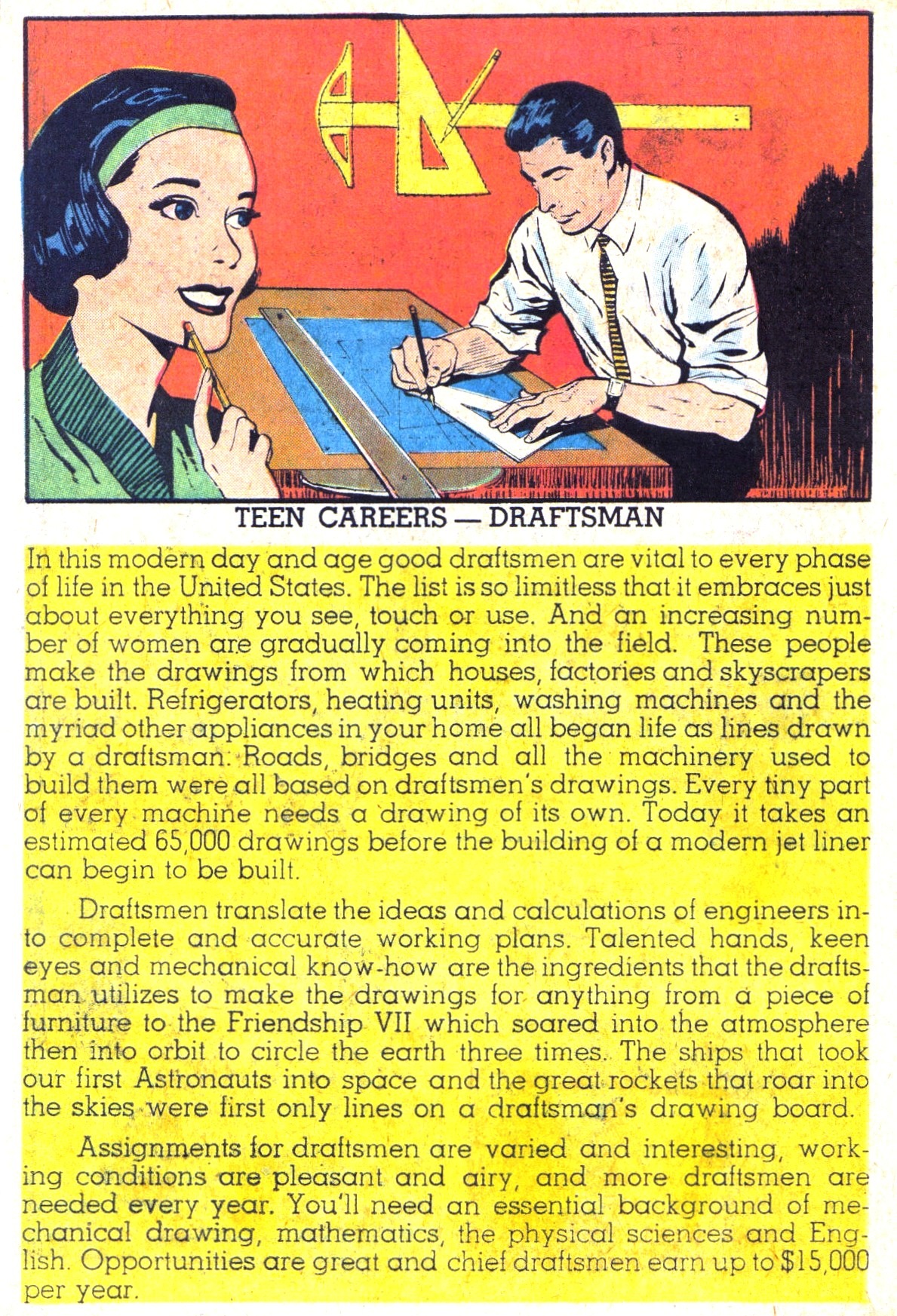 TEEN CAREERS — DRAFTSMAN

In this modern day and age good draftsmen are vital to every phase of life in the United States. The list is so limitless that it embraces just about everything you see, touch or use. And an increasing number of women are gradually coming into the field. These people make the drawings from which houses, factories and skyscrapers are built. Refrigerators, heating units, washing machines and the myriad other appliances in your home all began life as lines drawn by a draftsman. Roads, bridges and all the machinery used to build them were all based on draftsmen's drawings. Every tiny part of every machine needs a drawing of its own. Today it takes an estimated 65,000 drawings before the building of a modern jet liner can begin to be built.

Draftsmen translate the ideas and calculations of engineers into complete and accurate working plans. Talented hands, keen eyes and mechanical know-how are the ingredients that the draftsman utilizes to make the drawings for anything from a piece of furniture to the Friendship VII which soared into the atmosphere then into orbit to circle the earth three times. The ships that took our first Astronauts into space and the great rockets that roar into the skies were first only lines on a draftsman's drawing board.

Assignments for draftsmen are varied and interesting, working conditions are pleasant and airy, and more draftsmen are needed every year. You'll need an essential background of mechanical drawing, mathematics, the physical sciences and English. Opportunities are great and chief draftsmen earn up to $15,000 per year.